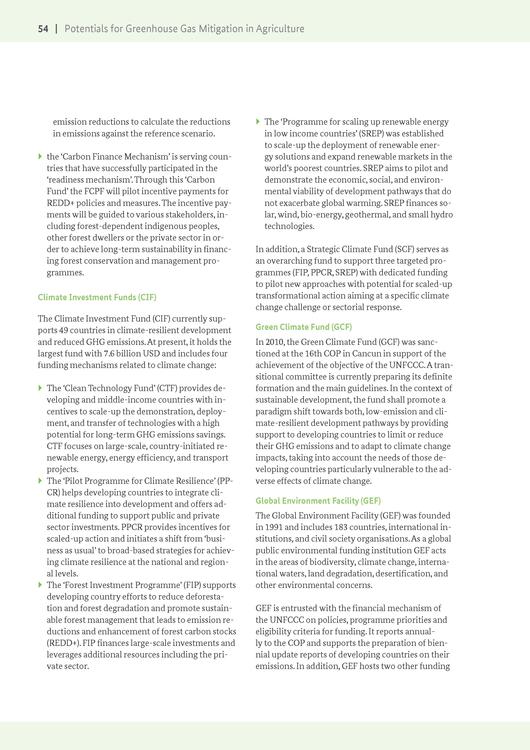 54 | Potentials for Greenhouse Gas Mitigation in Agriculture

emission reductions to calculate the reductions in emissions against the reference scenario.

▸ the 'Carbon Finance Mechanism' is serving countries that have successfully participated in the 'readiness mechanism'. Through this 'Carbon Fund' the FCPF will pilot incentive payments for REDD+ policies and measures. The incentive payments will be guided to various stakeholders, including forest-dependent indigenous peoples, other forest dwellers or the private sector in order to achieve long-term sustainability in financing forest conservation and management programmes.

Climate Investment Funds (CIF)

The Climate Investment Fund (CIF) currently supports 49 countries in climate-resilient development and reduced GHG emissions. At present, it holds the largest fund with 7.6 billion USD and includes four funding mechanisms related to climate change:

▸ The 'Clean Technology Fund' (CTF) provides developing and middle-income countries with incentives to scale-up the demonstration, deployment, and transfer of technologies with a high potential for long-term GHG emissions savings. CTF focuses on large-scale, country-initiated renewable energy, energy efficiency, and transport projects.

▸ The 'Pilot Programme for Climate Resilience' (PPCR) helps developing countries to integrate climate resilience into development and offers additional funding to support public and private sector investments. PPCR provides incentives for scaled-up action and initiates a shift from 'business as usual' to broad-based strategies for achieving climate resilience at the national and regional levels.

▸ The 'Forest Investment Programme' (FIP) supports developing country efforts to reduce deforestation and forest degradation and promote sustainable forest management that leads to emission reductions and enhancement of forest carbon stocks (REDD+). FIP finances large-scale investments and leverages additional resources including the private sector.

▸ The 'Programme for scaling up renewable energy in low income countries' (SREP) was established to scale-up the deployment of renewable energy solutions and expand renewable markets in the world's poorest countries. SREP aims to pilot and demonstrate the economic, social, and environmental viability of development pathways that do not exacerbate global warming. SREP finances solar, wind, bio-energy, geothermal, and small hydro technologies.

In addition, a Strategic Climate Fund (SCF) serves as an overarching fund to support three targeted programmes (FIP, PPCR, SREP) with dedicated funding to pilot new approaches with potential for scaled-up transformational action aiming at a specific climate change challenge or sectorial response.

Green Climate Fund (GCF)

In 2010, the Green Climate Fund (GCF) was sanctioned at the 16th COP in Cancun in support of the achievement of the objective of the UNFCCC. A transitional committee is currently preparing its definite formation and the main guidelines. In the context of sustainable development, the fund shall promote a paradigm shift towards both, low-emission and climate-resilient development pathways by providing support to developing countries to limit or reduce their GHG emissions and to adapt to climate change impacts, taking into account the needs of those developing countries particularly vulnerable to the adverse effects of climate change.

Global Environment Facility (GEF)

The Global Environment Facility (GEF) was founded in 1991 and includes 183 countries, international institutions, and civil society organisations. As a global public environmental funding institution GEF acts in the areas of biodiversity, climate change, international waters, land degradation, desertification, and other environmental concerns.

GEF is entrusted with the financial mechanism of the UNFCCC on policies, programme priorities and eligibility criteria for funding. It reports annually to the COP and supports the preparation of biennial update reports of developing countries on their emissions. In addition, GEF hosts two other funding